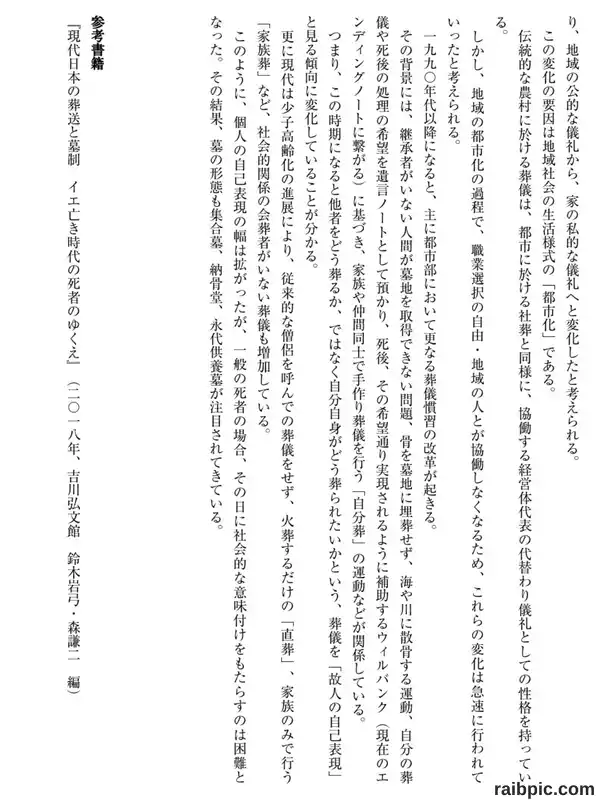 り、地域の公的な儀礼から、家の私的な儀礼へと変化したと考えられる。

この変化の要因は地域社会の生活様式の「都市化」である。

伝統的な農村に於ける葬儀は、都市に於ける社葬と同様に、協働する経営体代表の代替わり儀礼としての性格を持っている。

しかし、地域の都市化の過程で、職業選択の自由・地域の人とが協働しなくなるため、これらの変化は急速に行われていったと考えられる。

一九九〇年代以降になると、主に都市部において更なる葬儀慣習の改革が起きる。

その背景には、継承者がいない人間が墓地を取得できない問題、骨を墓地に埋葬せず、海や川に散骨する運動、自分の葬儀や死後の処理の希望を遺言ノートとして預かり、死後、その希望通り実現されるように補助するウィルバンク（現在のエンディングノートに繋がる）に基づき、家族や仲間同士で手作り葬儀を行う「自分葬」の運動などが関係している。

つまり、この時期になると他者をどう葬るか、ではなく自分自身がどう葬られたいかという、葬儀を「故人の自己表現」と見る傾向に変化していることが分かる。

更に現代は少子高齢化の進展により、従来的な僧侶を呼んでの葬儀をせず、火葬するだけの「直葬」、家族のみで行う「家族葬」など、社会的関係の会葬者がいない葬儀も増加している。

このように、個人の自己表現の幅は拡がったが、一般の死者の場合、その日に社会的な意味付けをもたらすのは困難となった。その結果、墓の形態も集合墓、納骨堂、永代供養墓が注目されてきている。

参考書籍
『現代日本の葬送と墓制　イエ亡き時代の死者のゆくえ』（二〇一八年、吉川弘文館　鈴木岩弓・森謙二　編）

raibpic.com